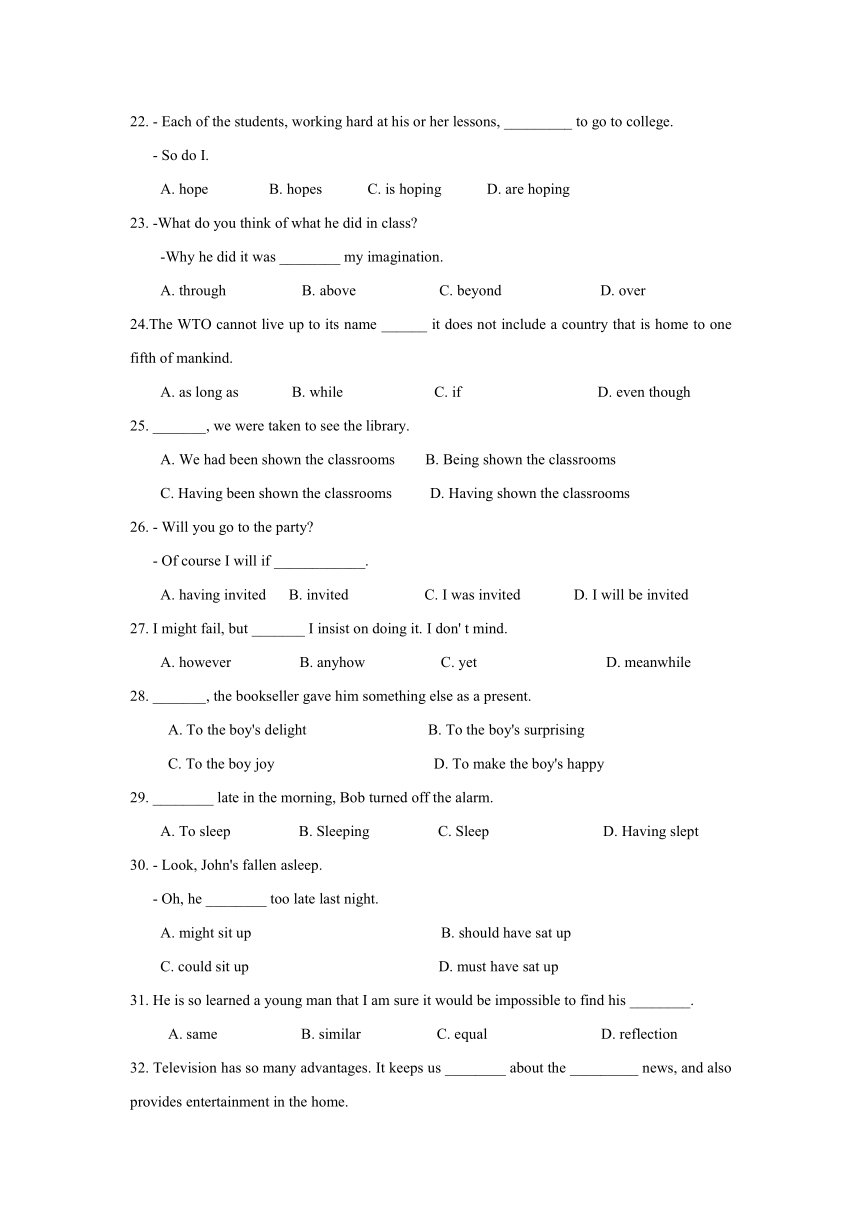 22. - Each of the students, working hard at his or her lessons, _________ to go to college.

- So do I.

A. hope B. hopes C. is hoping D. are hoping

23. -What do you think of what he did in class?

-Why he did it was ________ my imagination.

A. through B. above C. beyond D. over

24.The WTO cannot live up to its name ______ it does not include a country that is home to one fifth of mankind.

A. as long as B. while C. if D. even though

25. _______, we were taken to see the library.

A. We had been shown the classrooms B. Being shown the classrooms

C. Having been shown the classrooms D. Having shown the classrooms

26. - Will you go to the party?

- Of course I will if ____________.

A. having invited B. invited C. I was invited D. I will be invited

27. I might fail, but _______ I insist on doing it. I don' t mind.

A. however B. anyhow C. yet D. meanwhile

28. _______, the bookseller gave him something else as a present.

A. To the boy's delight B. To the boy's surprising

C. To the boy joy D. To make the boy's happy

29. ________ late in the morning, Bob turned off the alarm.

A. To sleep B. Sleeping C. Sleep D. Having slept

30. - Look, John's fallen asleep.

- Oh, he ________ too late last night.

A. might sit up B. should have sat up

C. could sit up D. must have sat up

31. He is so learned a young man that I am sure it would be impossible to find his ________.

A. same B. similar C. equal D. reflection

32. Television has so many advantages. It keeps us ________ about the _________ news, and also provides entertainment in the home.